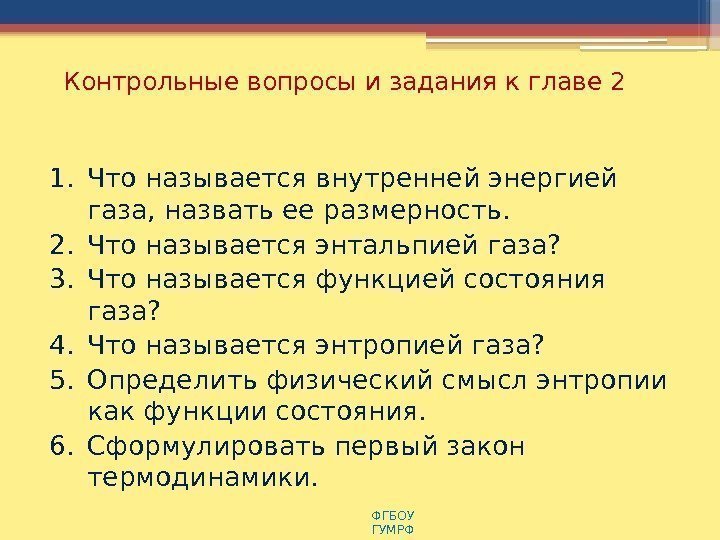 Контрольные вопросы и задания к главе 2

1. Что называется внутренней энергией газа, назвать ее размерность.
2. Что называется энтальпией газа?
3. Что называется функцией состояния газа?
4. Что называется энтропией газа?
5. Определить физический смысл энтропии как функции состояния.
6. Сформулировать первый закон термодинамики.

ФГБОУ ГУМРФ